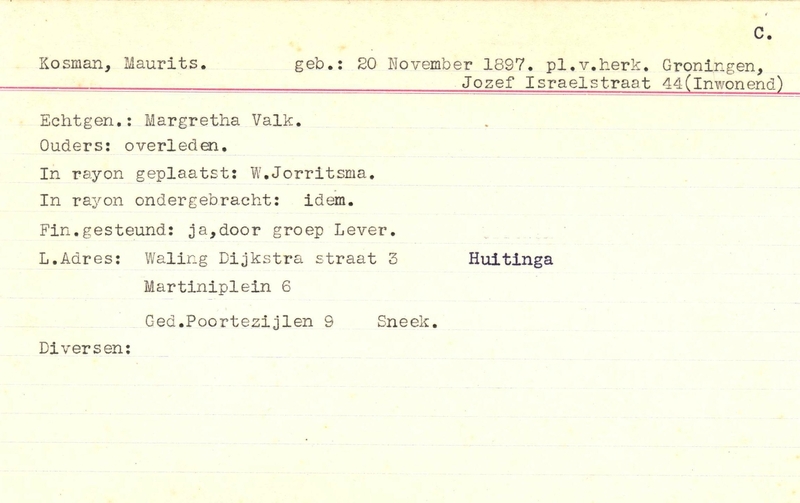 C.

Kosman, Maurits. geb.: 20 November 1897. pl.v.herk. Groningen, Jozef Israelstraat 44(Inwonend)

Echtgen.: Margretha Valk.

Ouders: overleden.

In rayon geplaatst: W.Jorritsma.

In rayon ondergebracht: idem.

Fin.gesteund: ja,door groep Lever.

L.Adres: Waling Dijkstra straat 3 Huitinga
Martiniplein 6
Ged.Poortezijlen 9 Sneek.

Diversen: